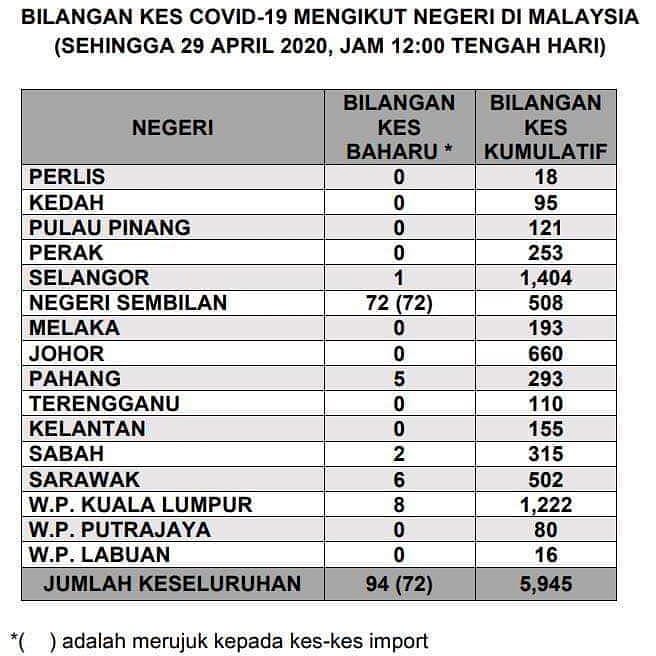 BILANGAN KES COVID-19 MENGIKUT NEGERI DI MALAYSIA
(SEHINGGA 29 APRIL 2020, JAM 12:00 TENGAH HARI)

| NEGERI | BILANGAN KES BAHARU * | BILANGAN KES KUMULATIF |
|---|---|---|
| PERLIS | 0 | 18 |
| KEDAH | 0 | 95 |
| PULAU PINANG | 0 | 121 |
| PERAK | 0 | 253 |
| SELANGOR | 1 | 1,404 |
| NEGERI SEMBILAN | 72 (72) | 508 |
| MELAKA | 0 | 193 |
| JOHOR | 0 | 660 |
| PAHANG | 5 | 293 |
| TERENGGANU | 0 | 110 |
| KELANTAN | 0 | 155 |
| SABAH | 2 | 315 |
| SARAWAK | 6 | 502 |
| W.P. KUALA LUMPUR | 8 | 1,222 |
| W.P. PUTRAJAYA | 0 | 80 |
| W.P. LABUAN | 0 | 16 |
| JUMLAH KESELURUHAN | 94 (72) | 5,945 |

*( ) adalah merujuk kepada kes-kes import